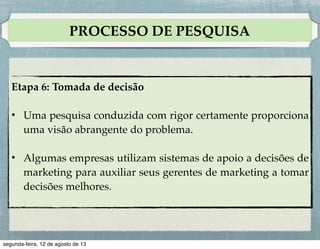 PROCESSO DE PESQUISA

Etapa 6: Tomada de decisão

• Uma pesquisa conduzida com rigor certamente proporciona uma visão abrangente do problema.

• Algumas empresas utilizam sistemas de apoio a decisões de marketing para auxiliar seus gerentes de marketing a tomar decisões melhores.

segunda-feira, 12 de agosto de 13